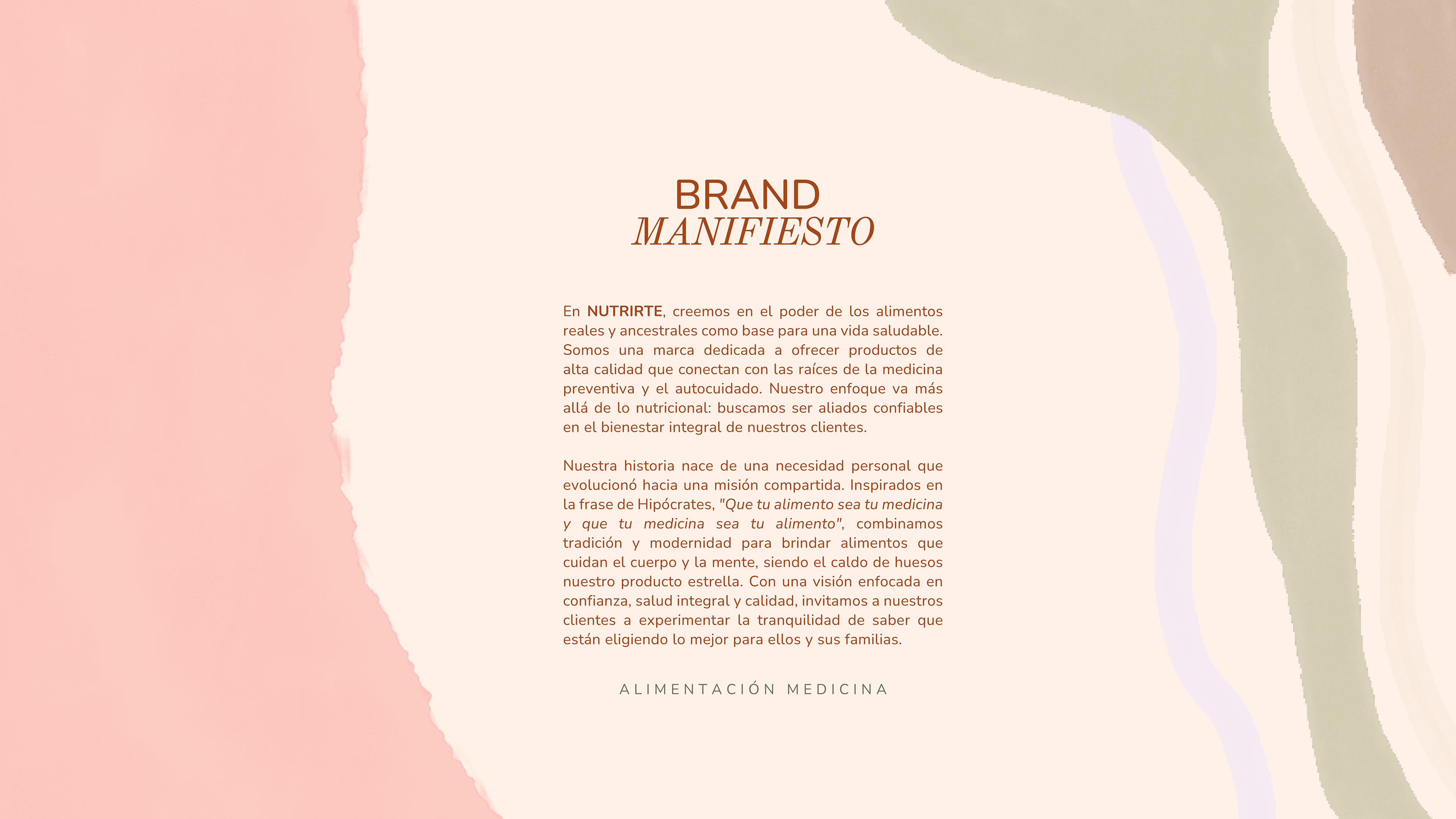 BRAND
MANIFIESTO

En NUTRIRTE, creemos en el poder de los alimentos reales y ancestrales como base para una vida saludable. Somos una marca dedicada a ofrecer productos de alta calidad que conectan con las raíces de la medicina preventiva y el autocuidado. Nuestro enfoque va más allá de lo nutricional: buscamos ser aliados confiables en el bienestar integral de nuestros clientes.

Nuestra historia nace de una necesidad personal que evolucionó hacia una misión compartida. Inspirados en la frase de Hipócrates, "Que tu alimento sea tu medicina y que tu medicina sea tu alimento", combinamos tradición y modernidad para brindar alimentos que cuidan el cuerpo y la mente, siendo el caldo de huesos nuestro producto estrella. Con una visión enfocada en confianza, salud integral y calidad, invitamos a nuestros clientes a experimentar la tranquilidad de saber que están eligiendo lo mejor para ellos y sus familias.

ALIMENTACIÓN MEDICINA